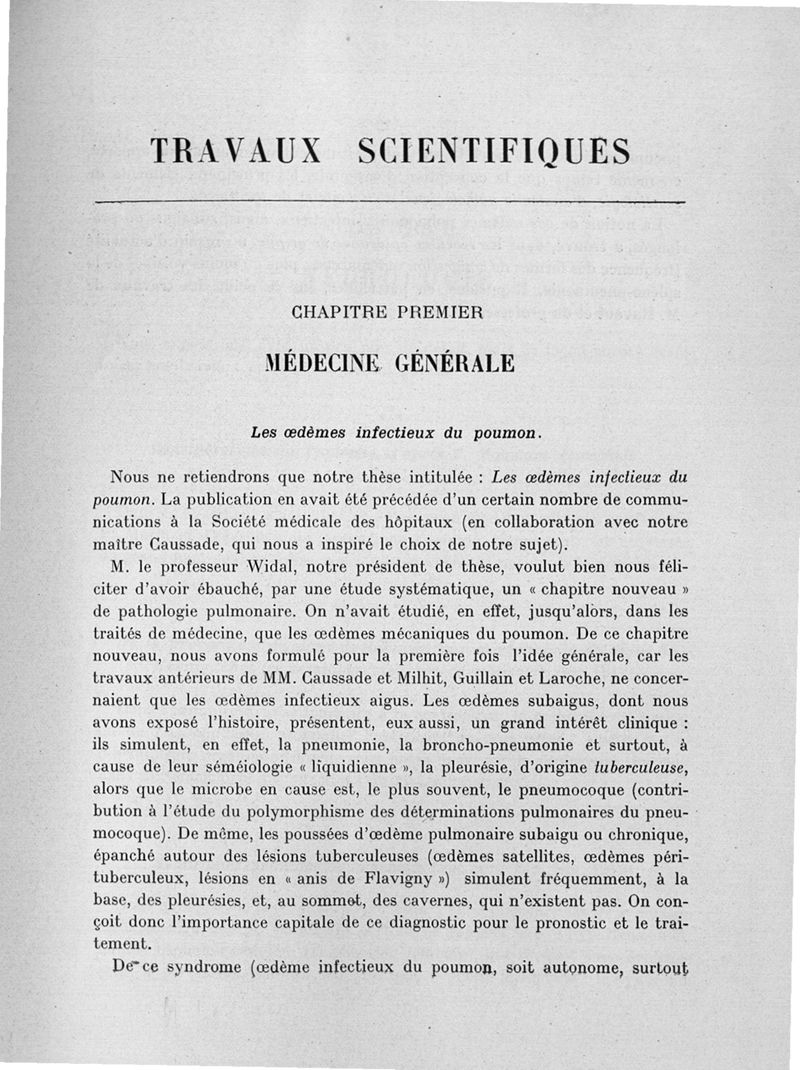 TRAVAUX SCIENTIFIQUES

CHAPITRE PREMIER

MÉDECINE GÉNÉRALE

Les œdèmes infectieux du poumon.

Nous ne retiendrons que notre thèse intitulée : Les œdèmes infectieux du poumon. La publication en avait été précédée d'un certain nombre de communications à la Société médicale des hôpitaux (en collaboration avec notre maître Caussade, qui nous a inspiré le choix de notre sujet).

M. le professeur Widal, notre président de thèse, voulut bien nous féliciter d'avoir ébauché, par une étude systématique, un « chapitre nouveau » de pathologie pulmonaire. On n'avait étudié, en effet, jusqu'alors, dans les traités de médecine, que les œdèmes mécaniques du poumon. De ce chapitre nouveau, nous avons formulé pour la première fois l'idée générale, car les travaux antérieurs de MM. Caussade et Milhit, Guillain et Laroche, ne concernaient que les œdèmes infectieux aigus. Les œdèmes subaigus, dont nous avons exposé l'histoire, présentent, eux aussi, un grand intérêt clinique : ils simulent, en effet, la pneumonie, la broncho-pneumonie et surtout, à cause de leur séméiologie « liquidienne », la pleurésie, d'origine tuberculeuse, alors que le microbe en cause est, le plus souvent, le pneumocoque (contribution à l'étude du polymorphisme des déterminations pulmonaires du pneumocoque). De même, les poussées d'œdème pulmonaire subaigu ou chronique, épanché autour des lésions tuberculeuses (œdèmes satellites, œdèmes péri-tuberculeux, lésions en « anis de Flavigny ») simulent fréquemment, à la base, des pleurésies, et, au sommet, des cavernes, qui n'existent pas. On conçoit donc l'importance capitale de ce diagnostic pour le pronostic et le traitement.

De ce syndrome (œdème infectieux du poumon, soit autonome, surtout